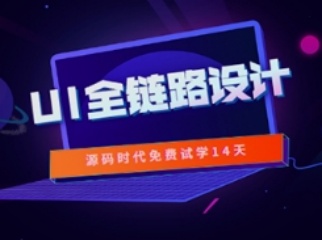 UI全链路设计

源码时代免费试学14天